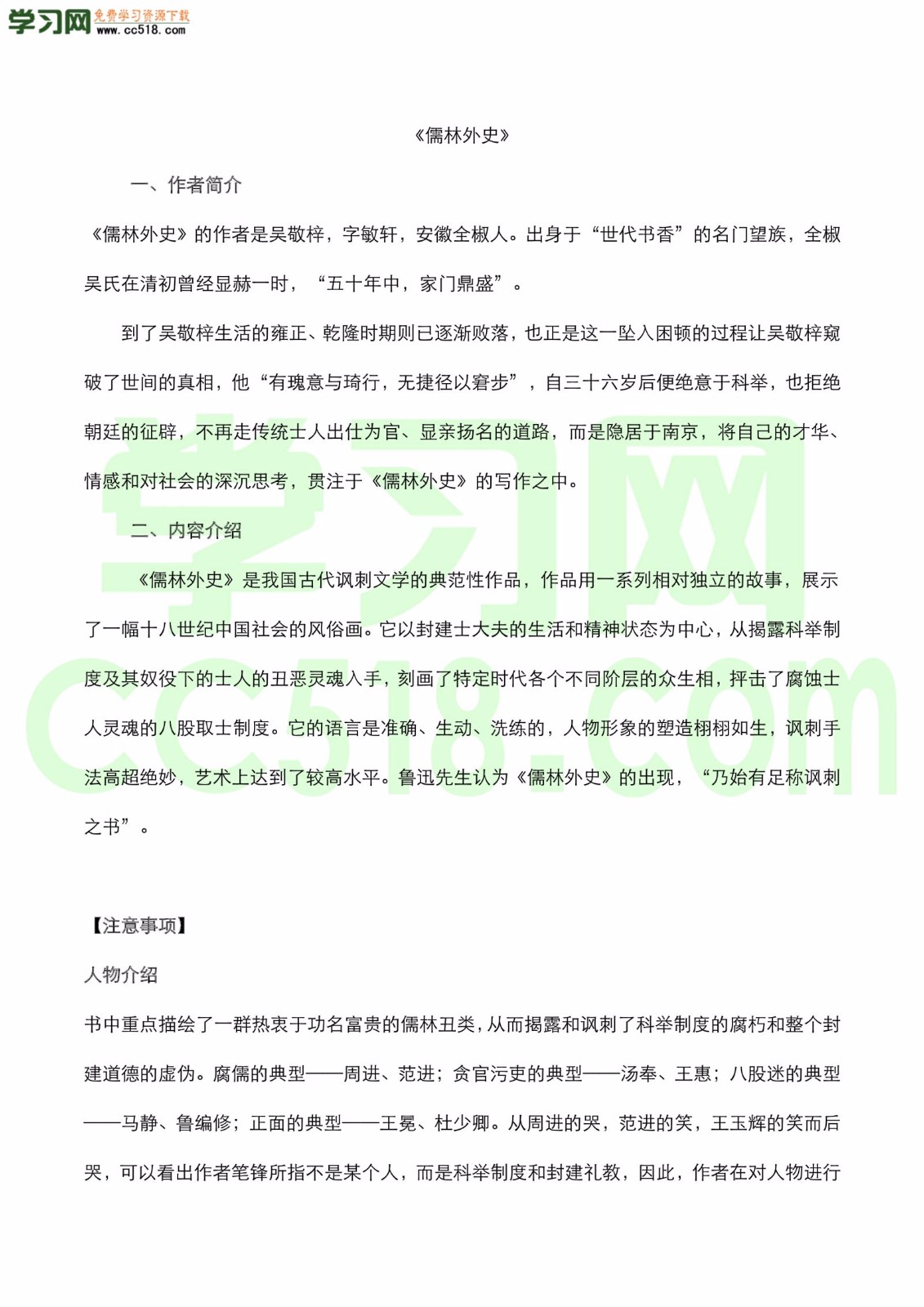 学习网 免费学习资源下载 www.cc518.com

《儒林外史》

一、作者简介

《儒林外史》的作者是吴敬梓，字敏轩，安徽全椒人。出身于“世代书香”的名门望族，全椒吴氏在清初曾经显赫一时，“五十年中，家门鼎盛”。

到了吴敬梓生活的雍正、乾隆时期则已逐渐败落，也正是这一坠入困顿的过程让吴敬梓窥破了世间的真相，他“有瑰意与琦行，无捷径以窘步”，自三十六岁后便绝意于科举，也拒绝朝廷的征辟，不再走传统士人出仕为官、显亲扬名的道路，而是隐居于南京，将自己的才华、情感和对社会的深沉思考，贯注于《儒林外史》的写作之中。

二、内容介绍

《儒林外史》是我国古代讽刺文学的典范性作品，作品用一系列相对独立的故事，展示了一幅十八世纪中国社会的风俗画。它以封建士大夫的生活和精神状态为中心，从揭露科举制度及其奴役下的士人的丑恶灵魂入手，刻画了特定时代各个不同阶层的众生相，抨击了腐蚀士人灵魂的八股取士制度。它的语言是准确、生动、洗练的，人物形象的塑造栩栩如生，讽刺手法高超绝妙，艺术上达到了较高水平。鲁迅先生认为《儒林外史》的出现，“乃始有足称讽刺之书”。

【注意事项】

人物介绍

书中重点描绘了一群热衷于功名富贵的儒林丑类，从而揭露和讽刺了科举制度的腐朽和整个封建道德的虚伪。腐儒的典型——周进、范进；贪官污吏的典型——汤奉、王惠；八股迷的典型——马静、鲁编修；正面的典型——王冕、杜少卿。从周进的哭，范进的笑，王玉辉的笑而后哭，可以看出作者笔锋所指不是某个人，而是科举制度和封建礼教，因此，作者在对人物进行

学习网 cc518.com